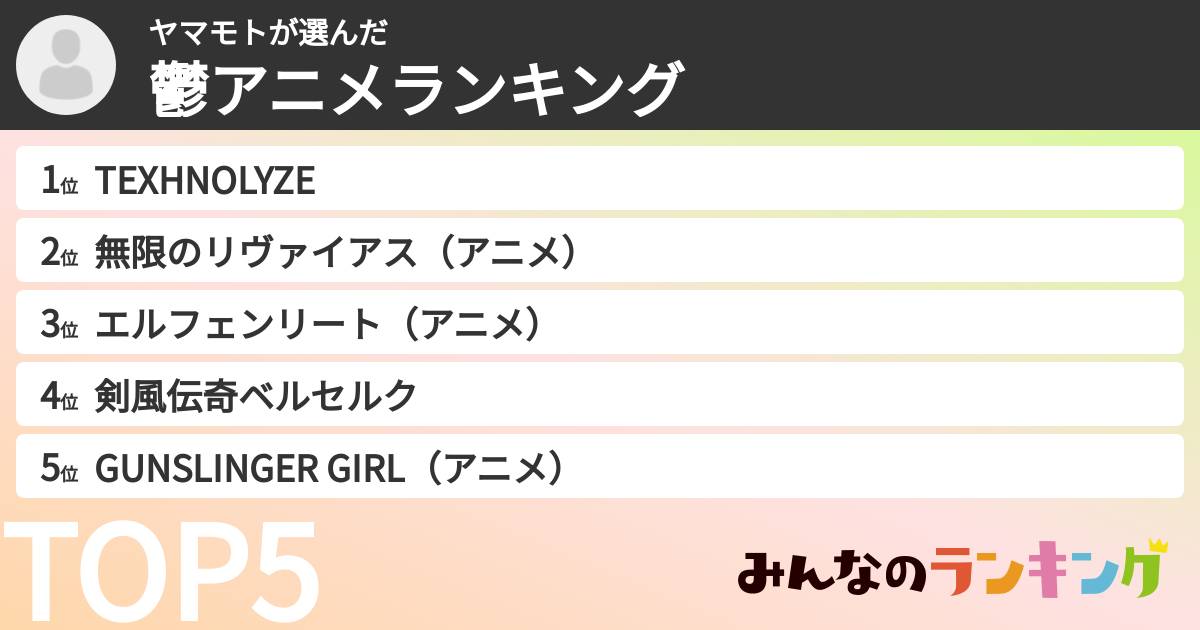 ヤマモトが選んだ
鬱アニメランキング

1位 TEXHNOLYZE
2位 無限のリヴァイアス（アニメ）
3位 エルフェンリート（アニメ）
4位 剣風伝奇ベルセルク
5位 GUNSLINGER GIRL（アニメ）

TOP5

みんなのランキング